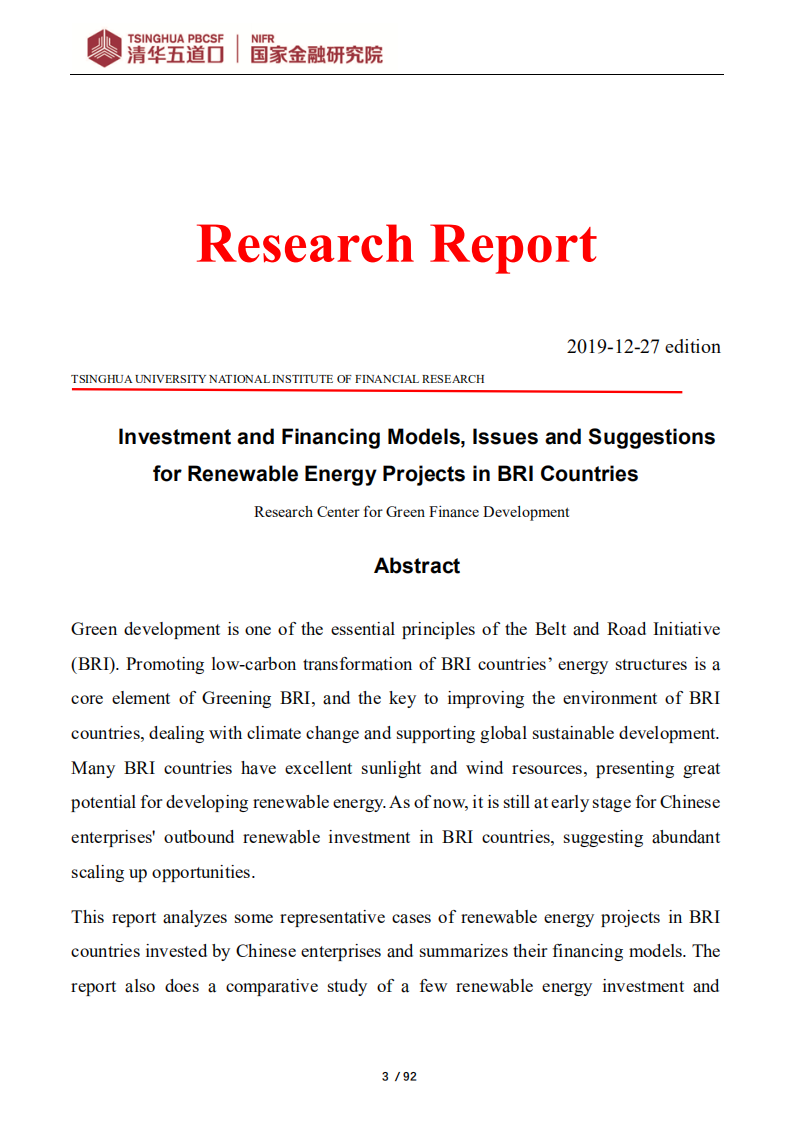 TSINGHUA PBCSF
清华五道口
NIFR
国家金融研究院

Research Report

2019-12-27 edition

TSINGHUA UNIVERSITY NATIONAL INSTITUTE OF FINANCIAL RESEARCH

Investment and Financing Models, Issues and Suggestions for Renewable Energy Projects in BRI Countries

Research Center for Green Finance Development

Abstract

Green development is one of the essential principles of the Belt and Road Initiative (BRI). Promoting low-carbon transformation of BRI countries' energy structures is a core element of Greening BRI, and the key to improving the environment of BRI countries, dealing with climate change and supporting global sustainable development. Many BRI countries have excellent sunlight and wind resources, presenting great potential for developing renewable energy. As of now, it is still at early stage for Chinese enterprises' outbound renewable investment in BRI countries, suggesting abundant scaling up opportunities.

This report analyzes some representative cases of renewable energy projects in BRI countries invested by Chinese enterprises and summarizes their financing models. The report also does a comparative study of a few renewable energy investment and

3 / 92